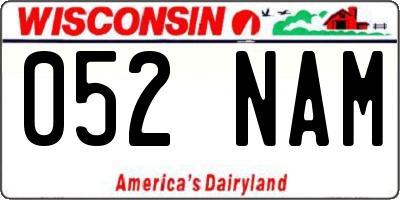 WISCONSIN

052 NAM

America's Dairyland